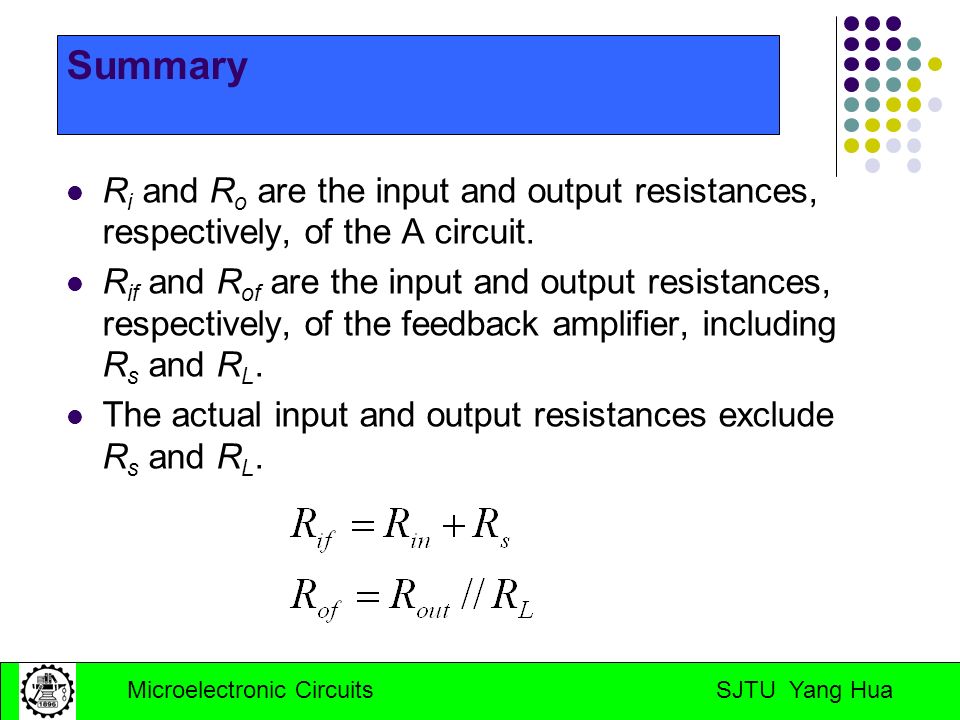 Summary

- $R_i$ and $R_o$ are the input and output resistances, respectively, of the A circuit.
- $R_{if}$ and $R_{of}$ are the input and output resistances, respectively, of the feedback amplifier, including $R_s$ and $R_L$.
- The actual input and output resistances exclude $R_s$ and $R_L$.

$R_{if} = R_{in} + R_s$

$R_{of} = R_{out} // R_L$

1896

Microelectronic Circuits

SJTU Yang Hua